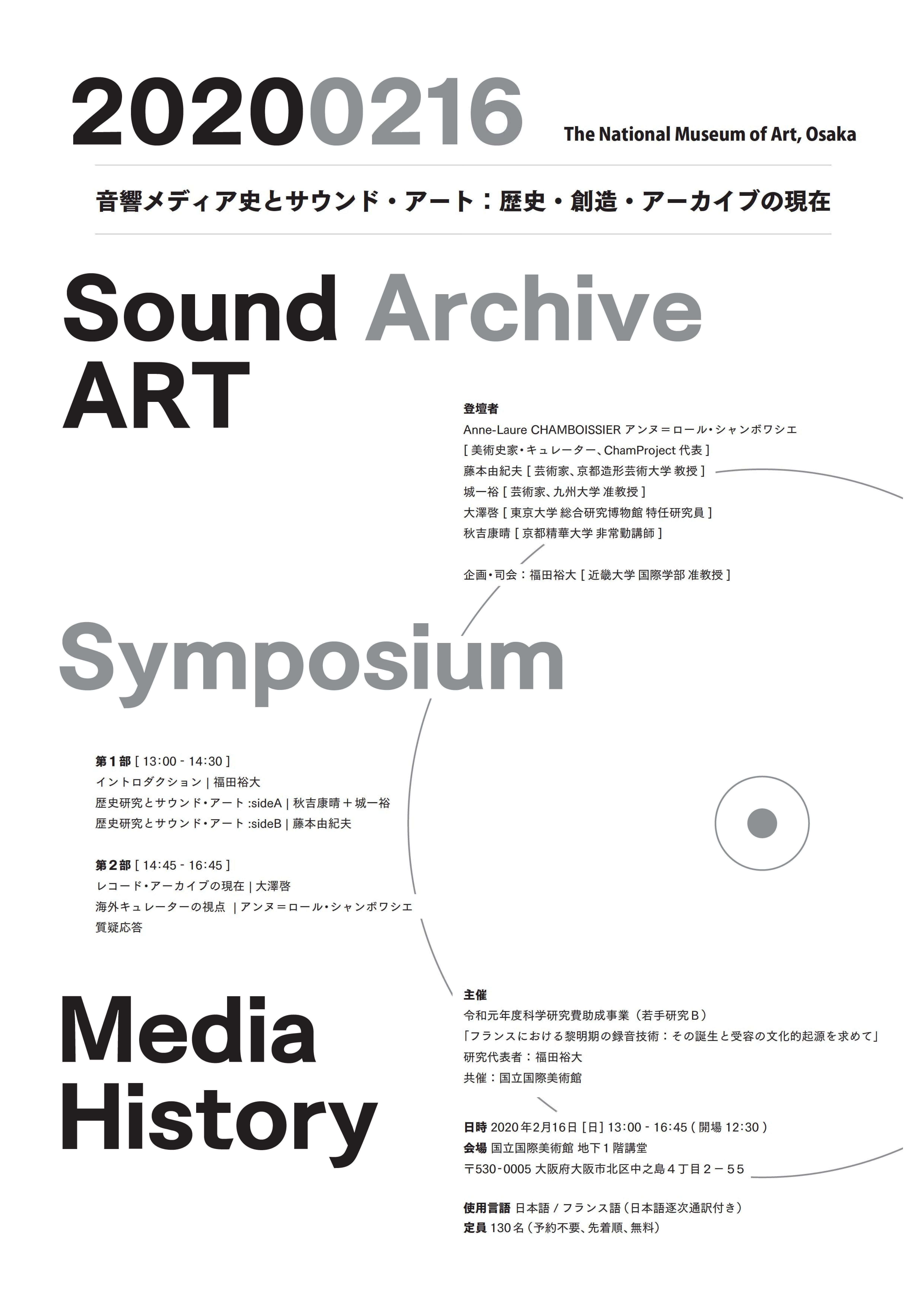 20200216 The National Museum of Art, Osaka

音響メディア史とサウンド・アート：歴史・創造・アーカイブの現在

Sound Archive
ART

登壇者
Anne-Laure CHAMBOISSIER アンヌ＝ロール・シャンボワシエ
[ 美術史家・キュレーター、ChamProject 代表 ]
藤本由紀夫 [ 芸術家、京都造形芸術大学 教授 ]
城一裕 [ 芸術家、九州大学 准教授 ]
大澤啓 [ 東京大学 総合研究博物館 特任研究員 ]
秋吉康晴 [ 京都精華大学 非常勤講師 ]

企画・司会：福田裕大 [ 近畿大学 国際学部 准教授 ]

Symposium

第１部 [ 13:00 - 14:30 ]
イントロダクション | 福田裕大
歴史研究とサウンド・アート :sideA | 秋吉康晴＋城一裕
歴史研究とサウンド・アート :sideB | 藤本由紀夫

第２部 [ 14:45 - 16:45 ]
レコード・アーカイブの現在 | 大澤啓
海外キュレーターの視点 | アンヌ＝ロール・シャンボワシエ
質疑応答

Media
History

主催
令和元年度科学研究費助成事業（若手研究Ｂ）
「フランスにおける黎明期の録音技術：その誕生と受容の文化的起源を求めて」
研究代表者：福田裕大
共催：国立国際美術館

日時 2020年2月16日 [日] 13:00 - 16:45 ( 開場 12:30 )
会場 国立国際美術館 地下１階講堂
〒530-0005 大阪府大阪市北区中之島４丁目２－５５

使用言語 日本語 / フランス語（日本語逐次通訳付き）
定員 130名（予約不要、先着順、無料）